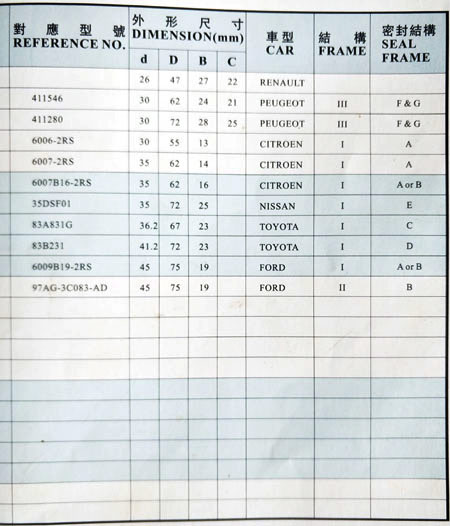 | 對應型號 REFERENCE NO. | 外形尺寸 DIMENSION(mm) d | D | B | C | 車型 CAR | 結構 FRAME | 密封結構 SEAL FRAME |
|---|---|---|---|---|---|---|---|
| | 26 | 47 | 27 | 22 | RENAULT | | |
| 411546 | 30 | 62 | 24 | 21 | PEUGEOT | III | F & G |
| 411280 | 30 | 72 | 28 | 25 | PEUGEOT | III | F & G |
| 6006-2RS | 30 | 55 | 13 | | CITROEN | I | A |
| 6007-2RS | 35 | 62 | 14 | | CITROEN | I | A |
| 6007B16-2RS | 35 | 62 | 16 | | CITROEN | I | A or B |
| 35DSF01 | 35 | 72 | 25 | | NISSAN | I | E |
| 83A831G | 36.2 | 67 | 23 | | TOYOTA | I | C |
| 83B231 | 41.2 | 72 | 23 | | TOYOTA | I | D |
| 6009B19-2RS | 45 | 75 | 19 | | FORD | I | A or B |
| 97AG-3C083-AD | 45 | 75 | 19 | | FORD | II | B |